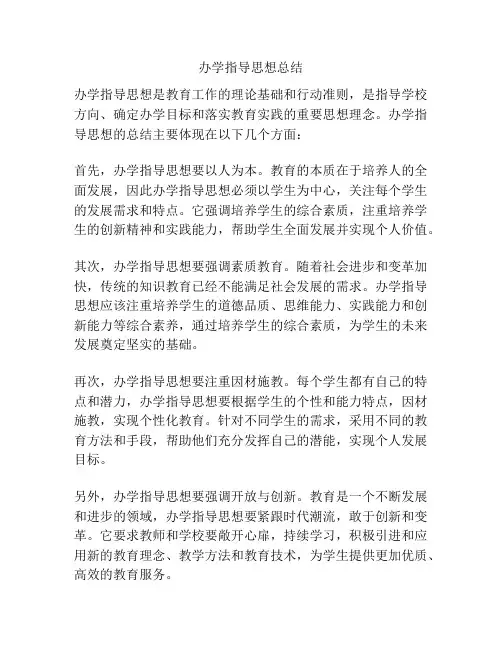 办学指导思想总结

办学指导思想是教育工作的理论基础和行动准则，是指导学校方向、确定办学目标和落实教育实践的重要思想理念。办学指导思想的总结主要体现在以下几个方面：

首先，办学指导思想要以人为本。教育的本质在于培养人的全面发展，因此办学指导思想必须以学生为中心，关注每个学生的发展需求和特点。它强调培养学生的综合素质，注重培养学生的创新精神和实践能力，帮助学生全面发展并实现个人价值。

其次，办学指导思想要强调素质教育。随着社会进步和变革加快，传统的知识教育已经不能满足社会发展的需求。办学指导思想应该注重培养学生的道德品质、思维能力、实践能力和创新能力等综合素养，通过培养学生的综合素质，为学生的未来发展奠定坚实的基础。

再次，办学指导思想要注重因材施教。每个学生都有自己的特点和潜力，办学指导思想要根据学生的个性和能力特点，因材施教，实现个性化教育。针对不同学生的需求，采用不同的教育方法和手段，帮助他们充分发挥自己的潜能，实现个人发展目标。

另外，办学指导思想要强调开放与创新。教育是一个不断发展和进步的领域，办学指导思想要紧跟时代潮流，敢于创新和变革。它要求教师和学校要敞开心扉，持续学习，积极引进和应用新的教育理念、教学方法和教育技术，为学生提供更加优质、高效的教育服务。